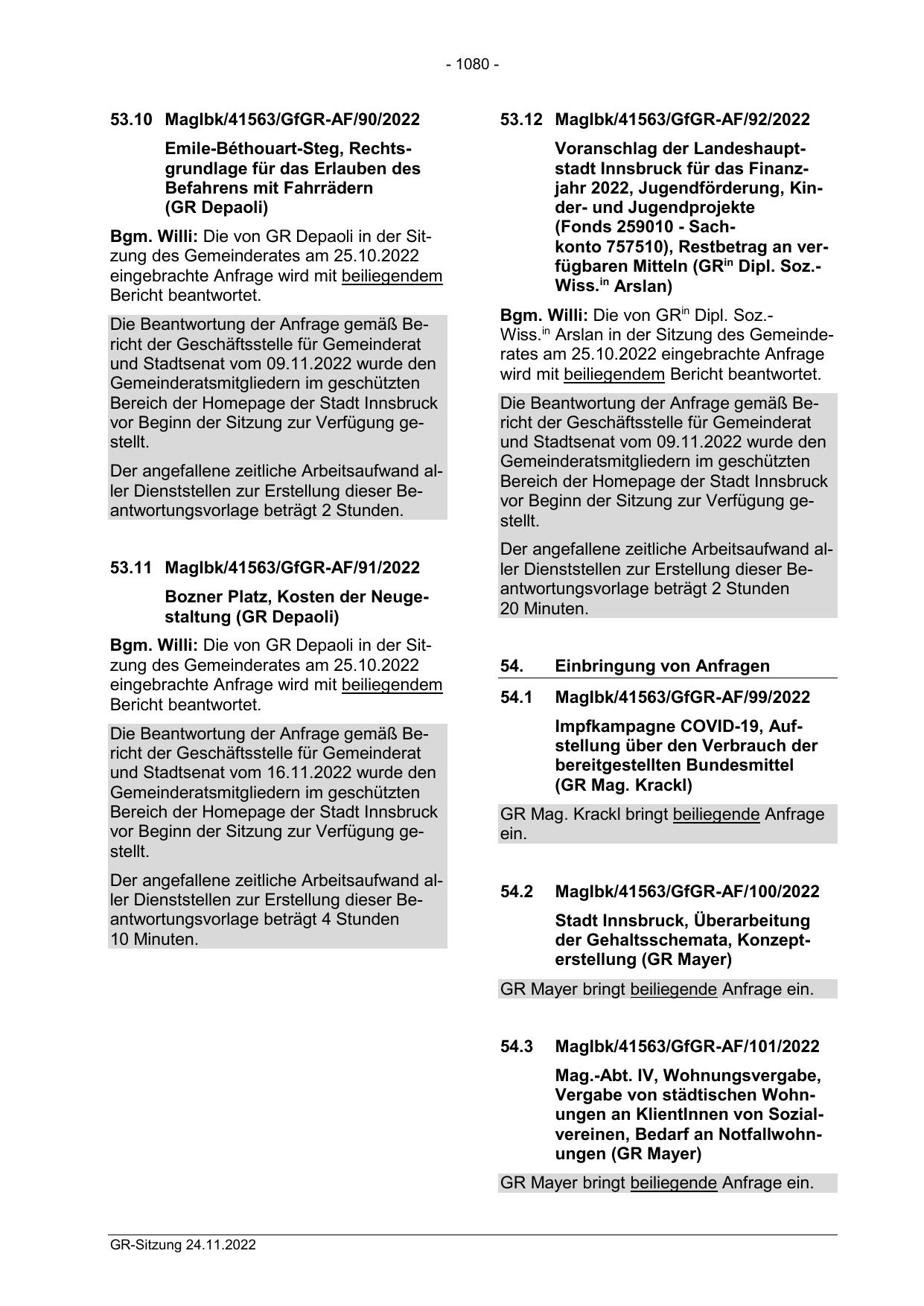 - 1080 -

53.10 MagIbk/41563/GfGR-AF/90/2022

Emile-Béthouart-Steg, Rechtsgrundlage für das Erlauben des Befahrens mit Fahrrädern (GR Depaoli)

Bgm. Willi: Die von GR Depaoli in der Sitzung des Gemeinderates am 25.10.2022 eingebrachte Anfrage wird mit beiliegendem Bericht beantwortet.

Die Beantwortung der Anfrage gemäß Bericht der Geschäftsstelle für Gemeinderat und Stadtsenat vom 09.11.2022 wurde den Gemeinderatsmitgliedern im geschützten Bereich der Homepage der Stadt Innsbruck vor Beginn der Sitzung zur Verfügung gestellt.

Der angefallene zeitliche Arbeitsaufwand aller Dienststellen zur Erstellung dieser Beantwortungsvorlage beträgt 2 Stunden.

53.11 MagIbk/41563/GfGR-AF/91/2022

Bozner Platz, Kosten der Neugestaltung (GR Depaoli)

Bgm. Willi: Die von GR Depaoli in der Sitzung des Gemeinderates am 25.10.2022 eingebrachte Anfrage wird mit beiliegendem Bericht beantwortet.

Die Beantwortung der Anfrage gemäß Bericht der Geschäftsstelle für Gemeinderat und Stadtsenat vom 16.11.2022 wurde den Gemeinderatsmitgliedern im geschützten Bereich der Homepage der Stadt Innsbruck vor Beginn der Sitzung zur Verfügung gestellt.

Der angefallene zeitliche Arbeitsaufwand aller Dienststellen zur Erstellung dieser Beantwortungsvorlage beträgt 4 Stunden 10 Minuten.

53.12 MagIbk/41563/GfGR-AF/92/2022

Voranschlag der Landeshauptstadt Innsbruck für das Finanzjahr 2022, Jugendförderung, Kinder- und Jugendprojekte (Fonds 259010 - Sachkonto 757510), Restbetrag an verfügbaren Mitteln (GR$^{in}$ Dipl. Soz.-Wiss.$^{in}$ Arslan)

Bgm. Willi: Die von GR$^{in}$ Dipl. Soz.-Wiss.$^{in}$ Arslan in der Sitzung des Gemeinderates am 25.10.2022 eingebrachte Anfrage wird mit beiliegendem Bericht beantwortet.

Die Beantwortung der Anfrage gemäß Bericht der Geschäftsstelle für Gemeinderat und Stadtsenat vom 09.11.2022 wurde den Gemeinderatsmitgliedern im geschützten Bereich der Homepage der Stadt Innsbruck vor Beginn der Sitzung zur Verfügung gestellt.

Der angefallene zeitliche Arbeitsaufwand aller Dienststellen zur Erstellung dieser Beantwortungsvorlage beträgt 2 Stunden 20 Minuten.

54. Einbringung von Anfragen

54.1 MagIbk/41563/GfGR-AF/99/2022

Impfkampagne COVID-19, Aufstellung über den Verbrauch der bereitgestellten Bundesmittel (GR Mag. Krackl)

GR Mag. Krackl bringt beiliegende Anfrage ein.

54.2 MagIbk/41563/GfGR-AF/100/2022

Stadt Innsbruck, Überarbeitung der Gehaltsschemata, Konzepterstellung (GR Mayer)

GR Mayer bringt beiliegende Anfrage ein.

54.3 MagIbk/41563/GfGR-AF/101/2022

Mag.-Abt. IV, Wohnungsvergabe, Vergabe von städtischen Wohnungen an KlientInnen von Sozialvereinen, Bedarf an Notfallwohnungen (GR Mayer)

GR Mayer bringt beiliegende Anfrage ein.

GR-Sitzung 24.11.2022